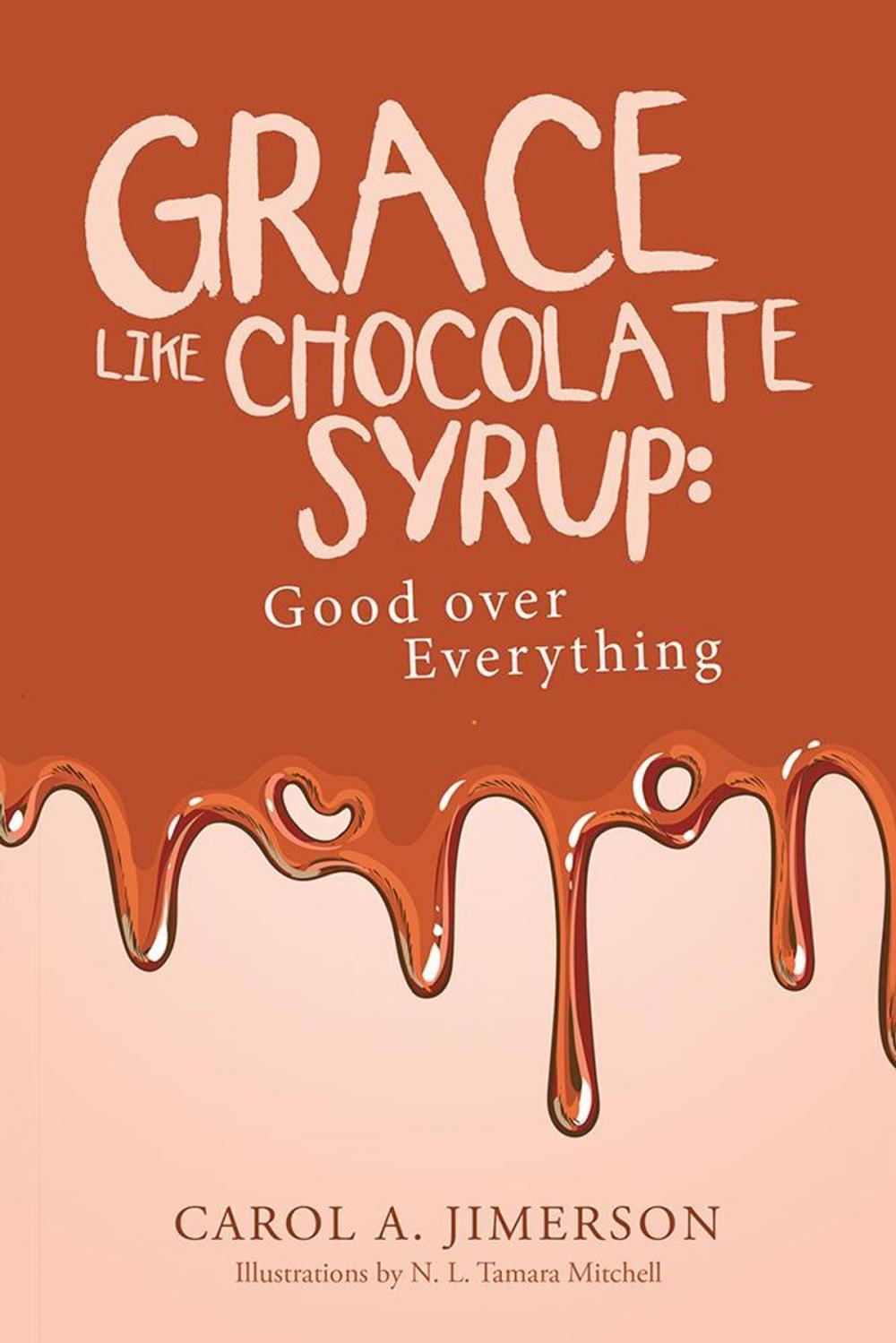 GRACE LIKE CHOCOLATE SYRUP:

Good over Everything

CAROL A. JIMERSON

Illustrations by N. L. Tamara Mitchell